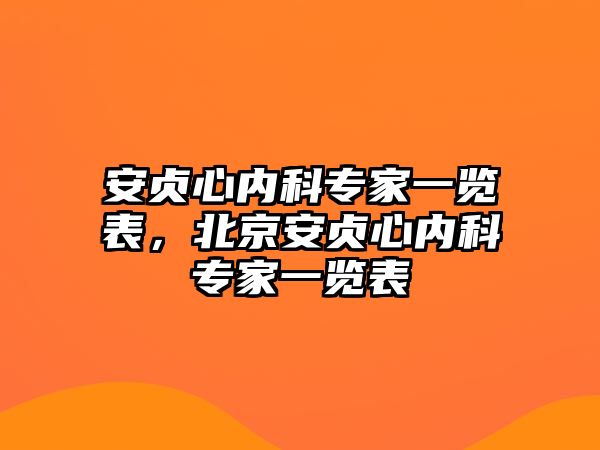 安贞心内科专家一览表，北京安贞心内科专家一览表